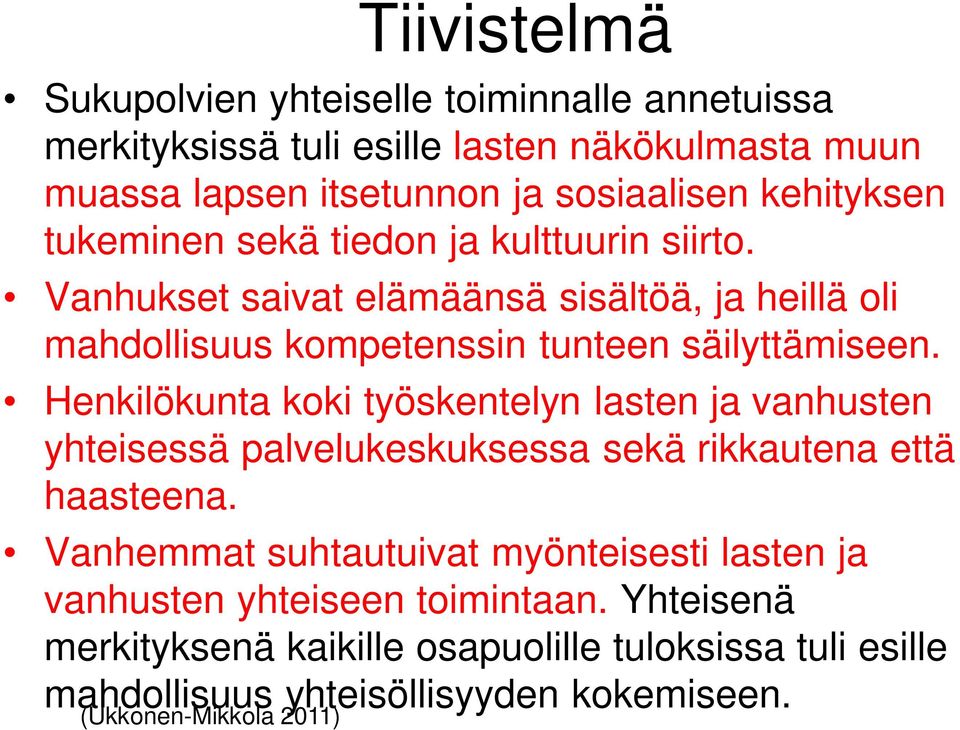 Tiivistelmä

• Sukupolvien yhteiselle toiminnalle annetuissa merkityksissä tuli esille lasten näkökulmasta muun muassa lapsen itsetunnon ja sosiaalisen kehityksen tukeminen sekä tiedon ja kulttuurin siirto.

• Vanhukset saivat elämäänsä sisältöä, ja heillä oli mahdollisuus kompetenssin tunteen säilyttämiseen.

• Henkilökunta koki työskentelyn lasten ja vanhusten yhteisessä palvelukeskuksessa sekä rikkautena että haasteena.

• Vanhemmat suhtautuivat myönteisesti lasten ja vanhusten yhteiseen toimintaan. Yhteisenä merkityksenä kaikille osapuolille tuloksissa tuli esille mahdollisuus yhteisöllisyyden kokemiseen.

(Ukkonen-Mikkola 2011)